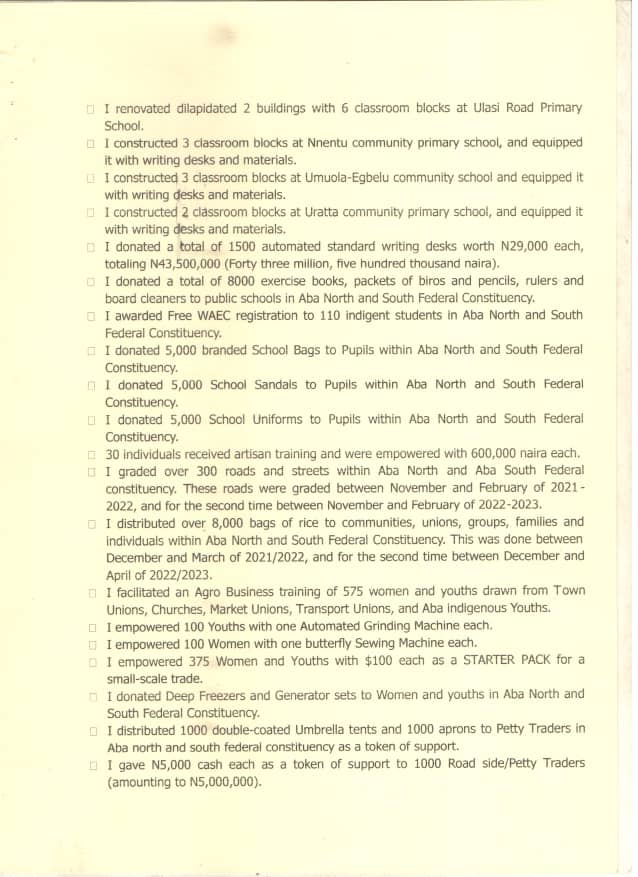 □ I renovated dilapidated 2 buildings with 6 classroom blocks at Ulasi Road Primary School.
□ I constructed 3 classroom blocks at Nnentu community primary school, and equipped it with writing desks and materials.
□ I constructed 3 classroom blocks at Umuola-Egbelu community school and equipped it with writing desks and materials.
□ I constructed 2 classroom blocks at Uratta community primary school, and equipped it with writing desks and materials.
□ I donated a total of 1500 automated standard writing desks worth N29,000 each, totaling N43,500,000 (Forty three million, five hundred thousand naira).
□ I donated a total of 8000 exercise books, packets of biros and pencils, rulers and board cleaners to public schools in Aba North and South Federal Constituency.
□ I awarded Free WAEC registration to 110 indigent students in Aba North and South Federal Constituency.
□ I donated 5,000 branded School Bags to Pupils within Aba North and South Federal Constituency.
□ I donated 5,000 School Sandals to Pupils within Aba North and South Federal Constituency.
□ I donated 5,000 School Uniforms to Pupils within Aba North and South Federal Constituency.
□ 30 individuals received artisan training and were empowered with 600,000 naira each.
□ I graded over 300 roads and streets within Aba North and Aba South Federal constituency. These roads were graded between November and February of 2021-2022, and for the second time between November and February of 2022-2023.
□ I distributed over 8,000 bags of rice to communities, unions, groups, families and individuals within Aba North and South Federal Constituency. This was done between December and March of 2021/2022, and for the second time between December and April of 2022/2023.
□ I facilitated an Agro Business training of 575 women and youths drawn from Town Unions, Churches, Market Unions, Transport Unions, and Aba indigenous Youths.
□ I empowered 100 Youths with one Automated Grinding Machine each.
□ I empowered 100 Women with one butterfly Sewing Machine each.
□ I empowered 375 Women and Youths with $100 each as a STARTER PACK for a small-scale trade.
□ I donated Deep Freezers and Generator sets to Women and youths in Aba North and South Federal Constituency.
□ I distributed 1000 double-coated Umbrella tents and 1000 aprons to Petty Traders in Aba north and south federal constituency as a token of support.
□ I gave N5,000 cash each as a token of support to 1000 Road side/Petty Traders (amounting to N5,000,000).